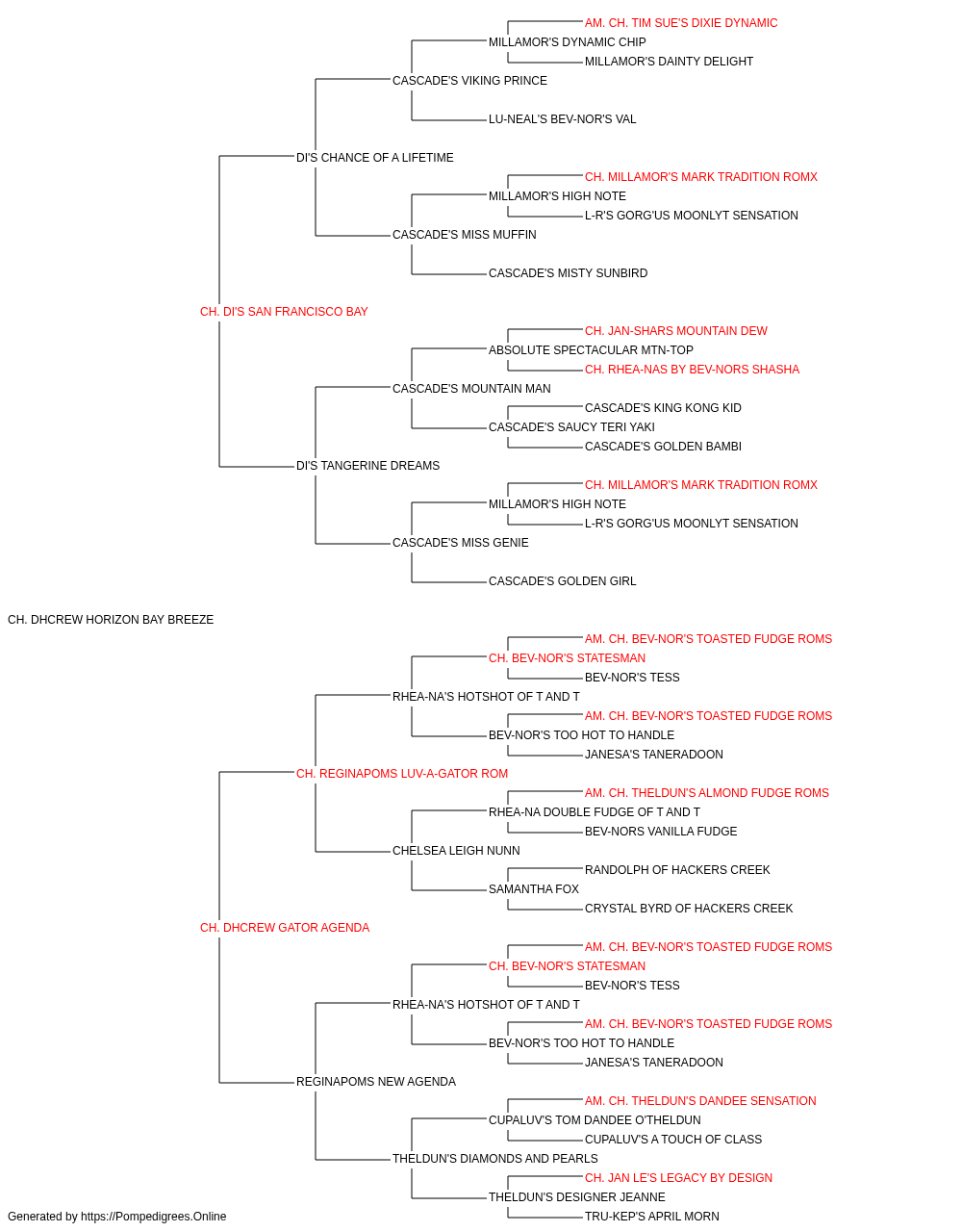 AM. CH. TIM SUE'S DIXIE DYNAMIC
MILLAMOR'S DYNAMIC CHIP
MILLAMOR'S DAINTY DELIGHT
CASCADE'S VIKING PRINCE
LU-NEAL'S BEV-NOR'S VAL
DI'S CHANCE OF A LIFETIME
CH. MILLAMOR'S MARK TRADITION ROMX
MILLAMOR'S HIGH NOTE
L-R'S GORG'US MOONLYT SENSATION
CASCADE'S MISS MUFFIN
CASCADE'S MISTY SUNBIRD
CH. DI'S SAN FRANCISCO BAY
CH. JAN-SHARS MOUNTAIN DEW
ABSOLUTE SPECTACULAR MTN-TOP
CH. RHEA-NAS BY BEV-NORS SHASHA
CASCADE'S MOUNTAIN MAN
CASCADE'S KING KONG KID
CASCADE'S SAUCY TERI YAKI
CASCADE'S GOLDEN BAMBI
DI'S TANGERINE DREAMS
CH. MILLAMOR'S MARK TRADITION ROMX
MILLAMOR'S HIGH NOTE
L-R'S GORG'US MOONLYT SENSATION
CASCADE'S MISS GENIE
CASCADE'S GOLDEN GIRL
CH. DHCREW HORIZON BAY BREEZE
AM. CH. BEV-NOR'S TOASTED FUDGE ROMS
CH. BEV-NOR'S STATESMAN
BEV-NOR'S TESS
RHEA-NA'S HOTSHOT OF T AND T
AM. CH. BEV-NOR'S TOASTED FUDGE ROMS
BEV-NOR'S TOO HOT TO HANDLE
JANESA'S TANERADOON
CH. REGINAPOMS LUV-A-GATOR ROM
AM. CH. THELDUN'S ALMOND FUDGE ROMS
RHEA-NA DOUBLE FUDGE OF T AND T
BEV-NORS VANILLA FUDGE
CHELSEA LEIGH NUNN
RANDOLPH OF HACKERS CREEK
SAMANTHA FOX
CRYSTAL BYRD OF HACKERS CREEK
CH. DHCREW GATOR AGENDA
AM. CH. BEV-NOR'S TOASTED FUDGE ROMS
CH. BEV-NOR'S STATESMAN
BEV-NOR'S TESS
RHEA-NA'S HOTSHOT OF T AND T
AM. CH. BEV-NOR'S TOASTED FUDGE ROMS
BEV-NOR'S TOO HOT TO HANDLE
JANESA'S TANERADOON
REGINAPOMS NEW AGENDA
AM. CH. THELDUN'S DANDEE SENSATION
CUPALUV'S TOM DANDEE O'THELDUN
CUPALUV'S A TOUCH OF CLASS
THELDUN'S DIAMONDS AND PEARLS
CH. JAN LE'S LEGACY BY DESIGN
THELDUN'S DESIGNER JEANNE
TRU-KEP'S APRIL MORN
Generated by https://Pompedigrees.Online